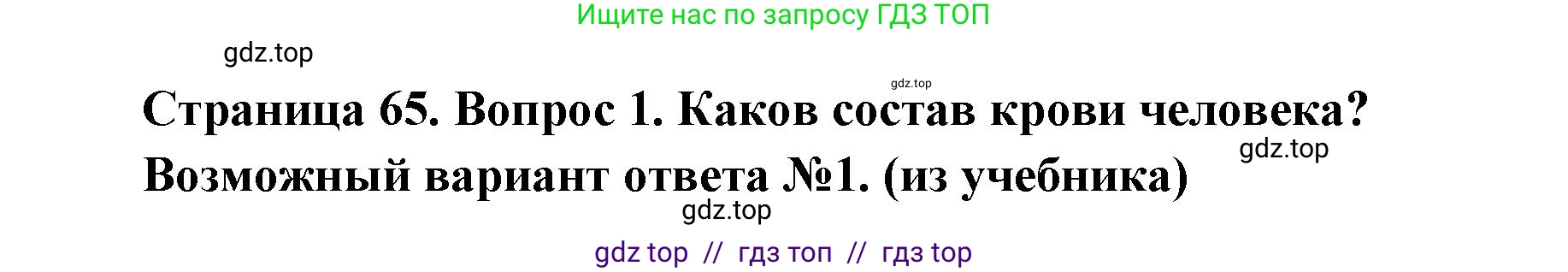 Ищите нас по запросу ГДЗ ТОП

gdz.top

gdz.top

Страница 65. Вопрос 1. Каков состав крови человека?

gdz.top

Возможный вариант ответа №1. (из учебника)

gdz.top

gdz top // гдз топ // гдз top